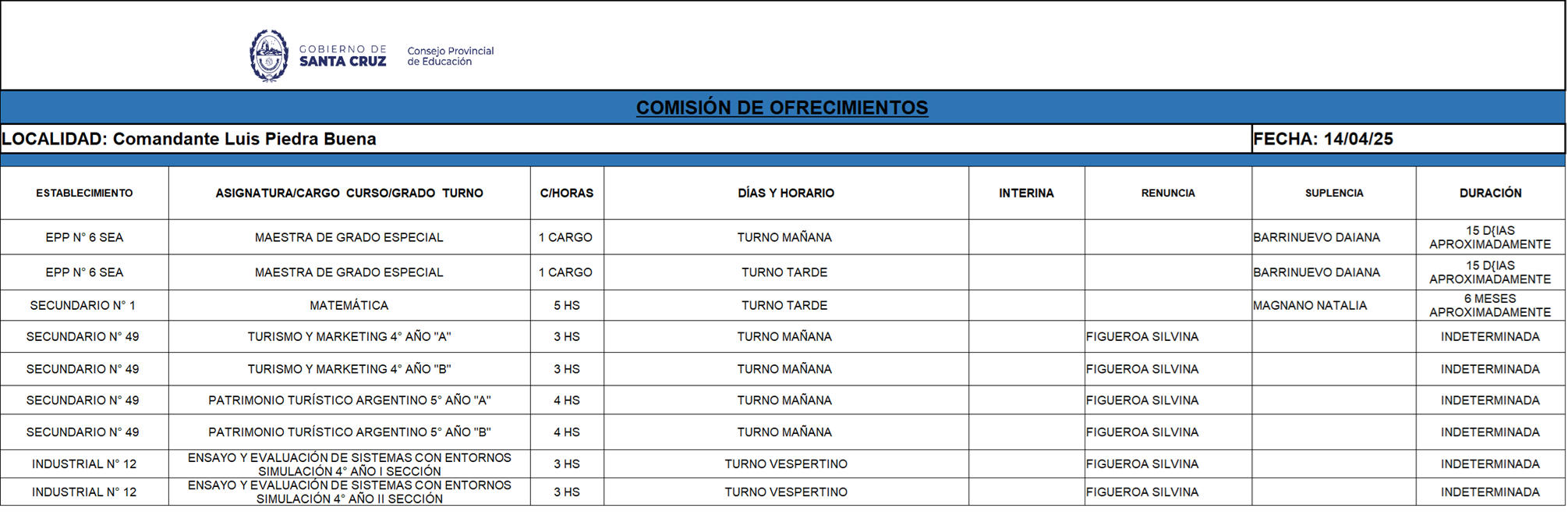 GOBIERNO DE SANTA CRUZ
Consejo Provincial de Educación

COMISIÓN DE OFRECIMIENTOS

LOCALIDAD: Comandante Luis Piedra Buena

FECHA: 14/04/25

| ESTABLECIMIENTO | ASIGNATURA/CARGO CURSO/GRADO TURNO | C/HORAS | DÍAS Y HORARIO | INTERINA | RENUNCIA | SUPLENCIA | DURACIÓN |
|---|---|---|---|---|---|---|---|
| EPP N° 6 SEA | MAESTRA DE GRADO ESPECIAL | 1 CARGO | TURNO MAÑANA | | | BARRINUEVO DAIANA | 15 D{IAS APROXIMADAMENTE |
| EPP N° 6 SEA | MAESTRA DE GRADO ESPECIAL | 1 CARGO | TURNO TARDE | | | BARRINUEVO DAIANA | 15 D{IAS APROXIMADAMENTE |
| SECUNDARIO N° 1 | MATEMÁTICA | 5 HS | TURNO TARDE | | | MAGNANO NATALIA | 6 MESES APROXIMADAMENTE |
| SECUNDARIO N° 49 | TURISMO Y MARKETING 4° AÑO "A" | 3 HS | TURNO MAÑANA | | FIGUEROA SILVINA | | INDETERMINADA |
| SECUNDARIO N° 49 | TURISMO Y MARKETING 4° AÑO "B" | 3 HS | TURNO MAÑANA | | FIGUEROA SILVINA | | INDETERMINADA |
| SECUNDARIO N° 49 | PATRIMONIO TURÍSTICO ARGENTINO 5° AÑO "A" | 4 HS | TURNO MAÑANA | | FIGUEROA SILVINA | | INDETERMINADA |
| SECUNDARIO N° 49 | PATRIMONIO TURÍSTICO ARGENTINO 5° AÑO "B" | 4 HS | TURNO MAÑANA | | FIGUEROA SILVINA | | INDETERMINADA |
| INDUSTRIAL N° 12 | ENSAYO Y EVALUACIÓN DE SISTEMAS CON ENTORNOS SIMULACIÓN 4° AÑO I SECCIÓN | 3 HS | TURNO VESPERTINO | | FIGUEROA SILVINA | | INDETERMINADA |
| INDUSTRIAL N° 12 | ENSAYO Y EVALUACIÓN DE SISTEMAS CON ENTORNOS SIMULACIÓN 4° AÑO II SECCIÓN | 3 HS | TURNO VESPERTINO | | FIGUEROA SILVINA | | INDETERMINADA |